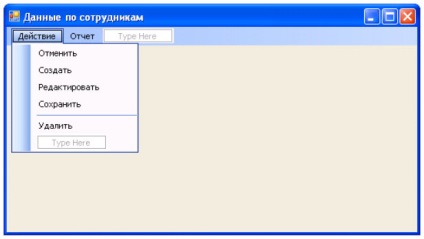 Данные по сотрудникам

Действие Отчет Type Here

Отменить
Создать
Редактировать
Сохранить
Удалить
Type Here